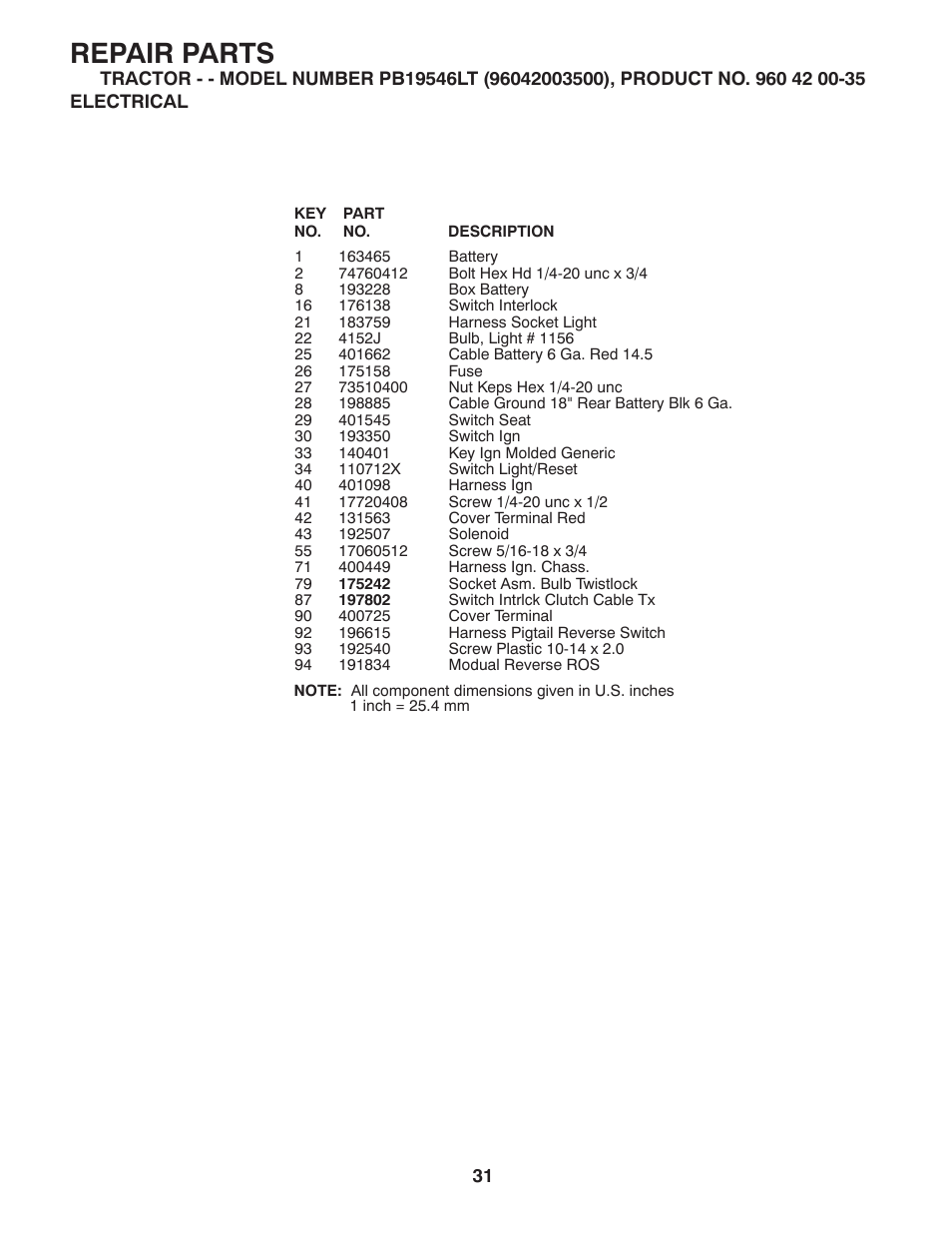 REPAIR PARTS
TRACTOR - - MODEL NUMBER PB19546LT (96042003500), PRODUCT NO. 960 42 00-35
ELECTRICAL

| KEY NO. | PART NO. | DESCRIPTION |
|---|---|---|
| 1 | 163465 | Battery |
| 2 | 74760412 | Bolt Hex Hd 1/4-20 unc x 3/4 |
| 8 | 193228 | Box Battery |
| 16 | 176138 | Switch Interlock |
| 21 | 183759 | Harness Socket Light |
| 22 | 4152J | Bulb, Light # 1156 |
| 25 | 401662 | Cable Battery 6 Ga. Red 14.5 |
| 26 | 175158 | Fuse |
| 27 | 73510400 | Nut Keps Hex 1/4-20 unc |
| 28 | 198885 | Cable Ground 18" Rear Battery Blk 6 Ga. |
| 29 | 401545 | Switch Seat |
| 30 | 193350 | Switch Ign |
| 33 | 140401 | Key Ign Molded Generic |
| 34 | 110712X | Switch Light/Reset |
| 40 | 401098 | Harness Ign |
| 41 | 17720408 | Screw 1/4-20 unc x 1/2 |
| 42 | 131563 | Cover Terminal Red |
| 43 | 192507 | Solenoid |
| 55 | 17060512 | Screw 5/16-18 x 3/4 |
| 71 | 400449 | Harness Ign. Chass. |
| 79 | 175242 | Socket Asm. Bulb Twistlock |
| 87 | 197802 | Switch Intrlck Clutch Cable Tx |
| 90 | 400725 | Cover Terminal |
| 92 | 196615 | Harness Pigtail Reverse Switch |
| 93 | 192540 | Screw Plastic 10-14 x 2.0 |
| 94 | 191834 | Modual Reverse ROS |

NOTE: All component dimensions given in U.S. inches
1 inch = 25.4 mm

31